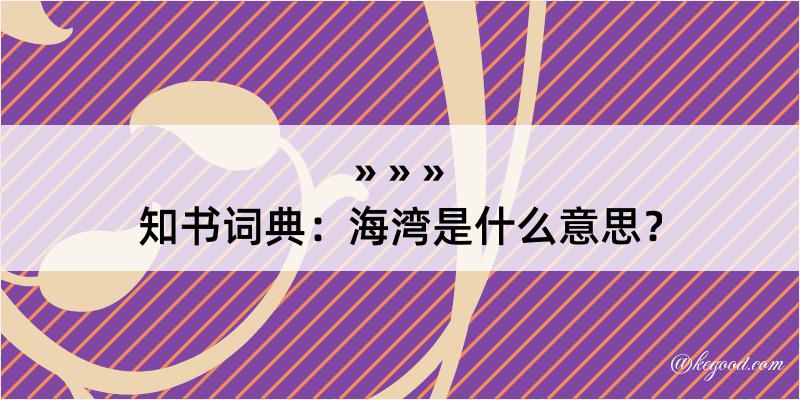 » » »
知书词典：海湾是什么意思？

@kegood.com